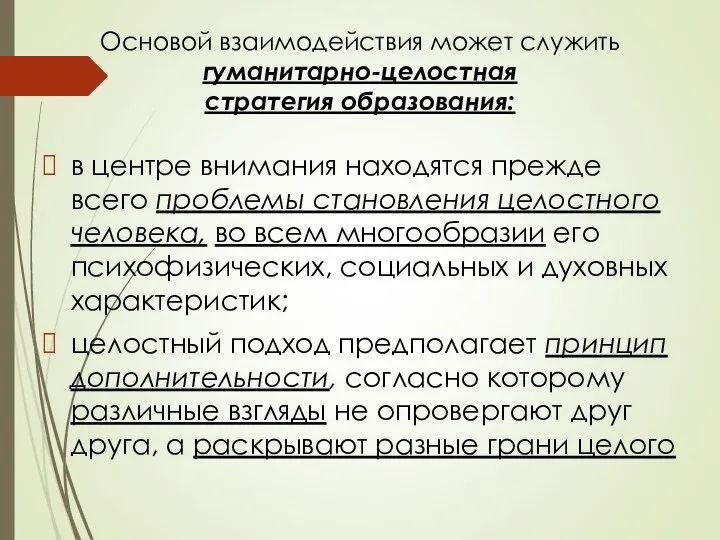 Основой взаимодействия может служить гуманитарно-целостная стратегия образования:

в центре внимания находятся прежде всего проблемы становления целостного человека, во всем многообразии его психофизических, социальных и духовных характеристик;

целостный подход предполагает принцип дополнительности, согласно которому различные взгляды не опровергают друг друга, а раскрывают разные грани целого